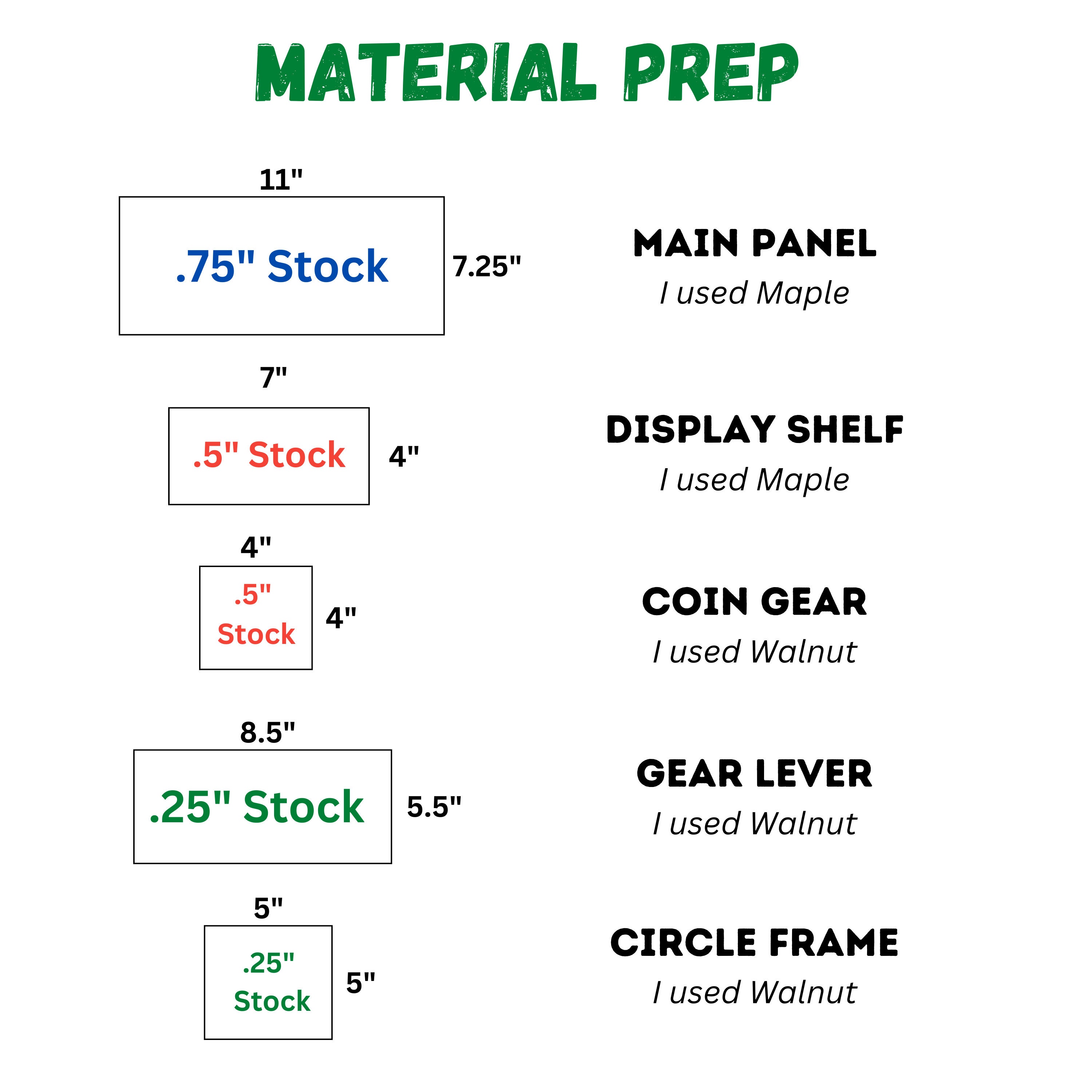 MATERIAL PREP

11"

.75" Stock

7.25"

MAIN PANEL

I used Maple

7"

.5" Stock

4"

DISPLAY SHELF

I used Maple

4"

.5" Stock

4"

COIN GEAR

I used Walnut

8.5"

.25" Stock

5.5"

GEAR LEVER

I used Walnut

5"

.25" Stock

5"

CIRCLE FRAME

I used Walnut